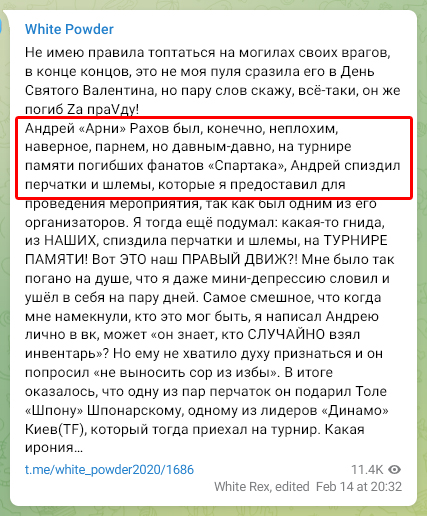 White Powder

Не имею правила топтаться на могилах своих врагов, в конце концов, это не моя пуля сразила его в День Святого Валентина, но пару слов скажу, всё-таки, он же погиб Za праVду!

Андрей «Арни» Рахов был, конечно, неплохим, наверное, парнем, но давным-давно, на турнире памяти погибших фанатов «Спартака», Андрей спиздил перчатки и шлемы, которые я предоставил для проведения мероприятия, так как был одним из его организаторов. Я тогда ещё подумал: какая-то гнида, из НАШИХ, спиздила перчатки и шлемы, на ТУРНИРЕ ПАМЯТИ! Вот ЭТО наш ПРАВЫЙ ДВИЖ?! Мне было так погано на душе, что я даже мини-депрессию словил и ушёл в себя на пару дней. Самое смешное, что когда мне намекнули, кто это мог быть, я написал Андрею лично в вк, может «он знает, кто СЛУЧАЙНО взял инвентарь»? Но ему не хватило духу признаться и он попросил «не выносить сор из избы». В итоге оказалось, что одну из пар перчаток он подарил Толе «Шпону» Шпонарскому, одному из лидеров «Динамо» Киев(TF), который тогда приехал на турнир. Какая ирония…

t.me/white_powder2020/1686

11.4K

White Rex, edited Feb 14 at 20:32